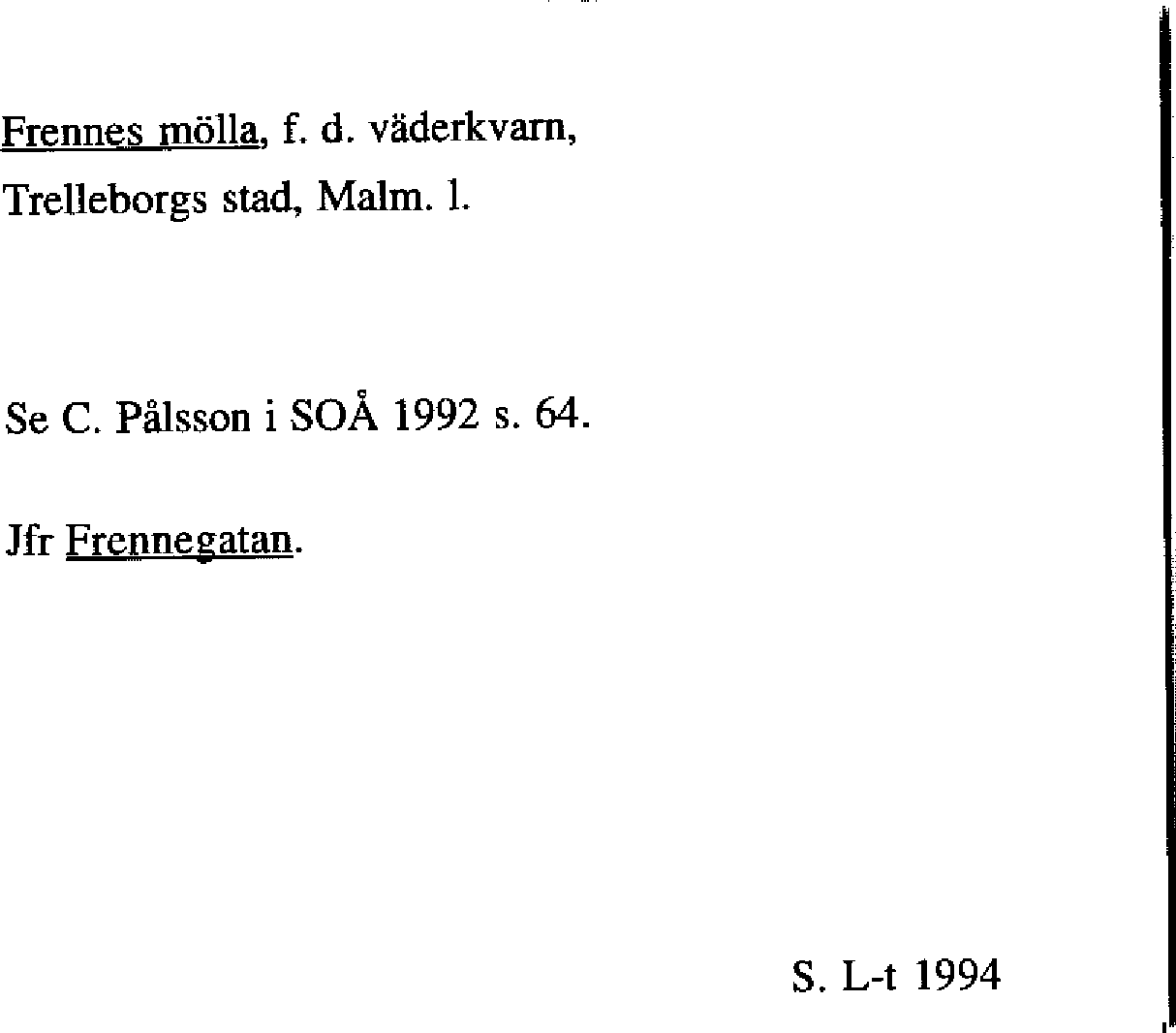 Frennes mölla, f. d. väderkvarn,
Trelleborgs stad, Malm. l.

Se C. Pålsson i SOÅ 1992 s. 64.

Jfr Frennegatan.

S. L-t 1994